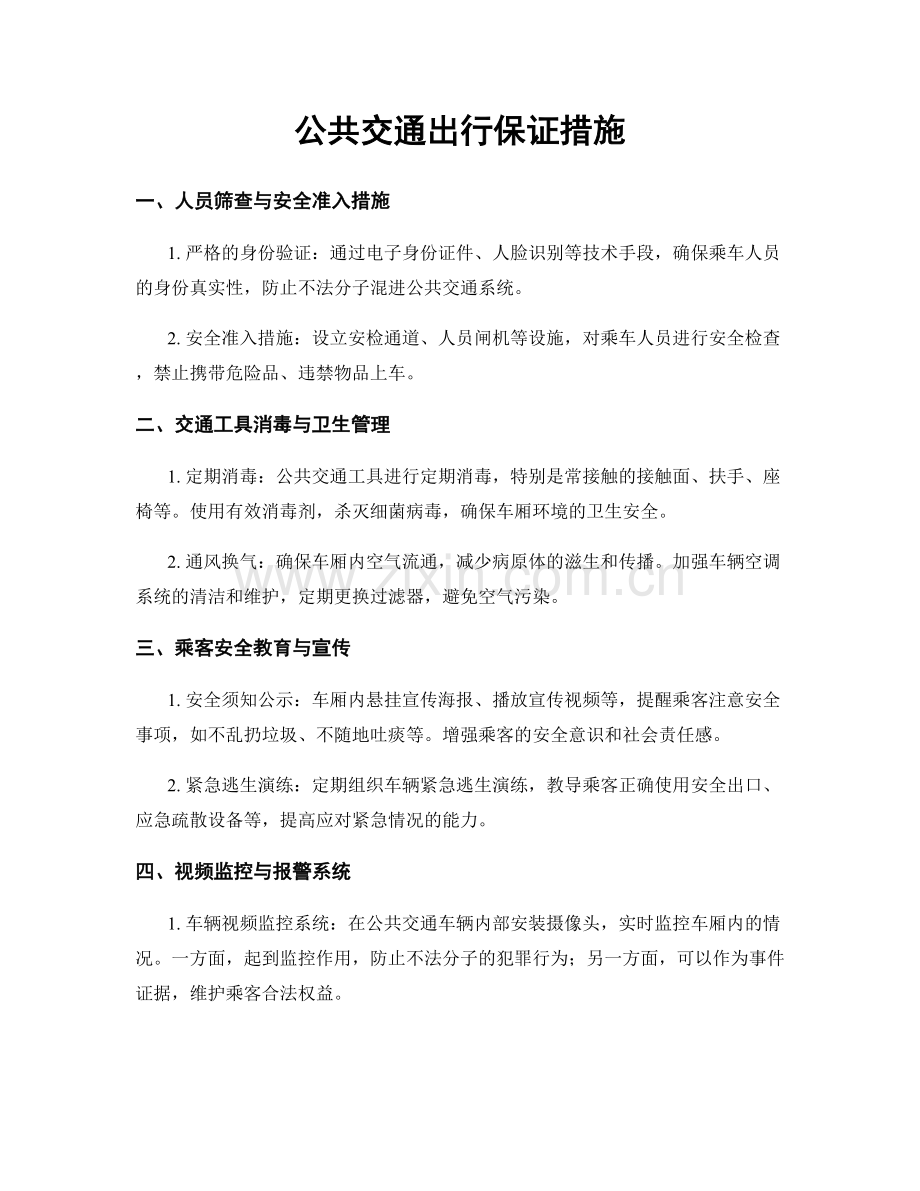 公共交通出行保证措施

一、人员筛查与安全准入措施

1.严格的身份验证：通过电子身份证件、人脸识别等技术手段，确保乘车人员的身份真实性，防止不法分子混进公共交通系统。

2.安全准入措施：设立安检通道、人员闸机等设施，对乘车人员进行安全检查，禁止携带危险品、违禁物品上车。

二、交通工具消毒与卫生管理

1.定期消毒：公共交通工具进行定期消毒，特别是常接触的接触面、扶手、座椅等。使用有效消毒剂，杀灭细菌病毒，确保车厢环境的卫生安全。

2.通风换气：确保车厢内空气流通，减少病原体的滋生和传播。加强车辆空调系统的清洁和维护，定期更换过滤器，避免空气污染。

三、乘客安全教育与宣传

1.安全须知公示：车厢内悬挂宣传海报、播放宣传视频等，提醒乘客注意安全事项，如不乱扔垃圾、不随地吐痰等。增强乘客的安全意识和社会责任感。

2.紧急逃生演练：定期组织车辆紧急逃生演练，教导乘客正确使用安全出口、应急疏散设备等，提高应对紧急情况的能力。

四、视频监控与报警系统

1.车辆视频监控系统：在公共交通车辆内部安装摄像头，实时监控车厢内的情况。一方面，起到监控作用，防止不法分子的犯罪行为；另一方面，可以作为事件证据，维护乘客合法权益。

www.zixin.com.cn